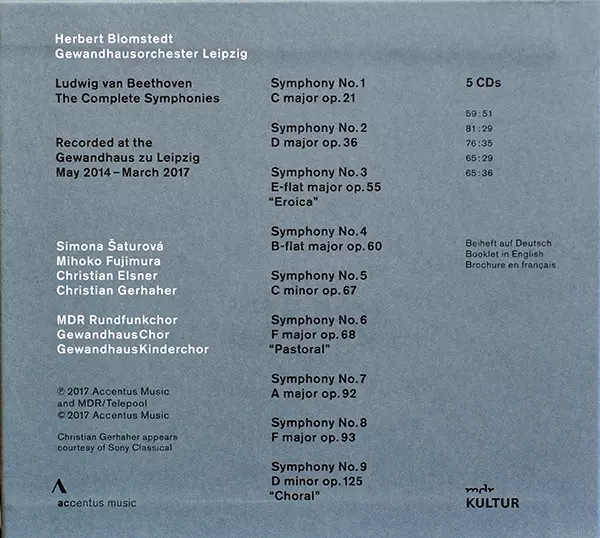 Herbert Blomstedt
Gewandhausorchester Leipzig

Ludwig van Beethoven
The Complete Symphonies

Recorded at the
Gewandhaus zu Leipzig
May 2014 – March 2017

Simona Šaturová
Mihoko Fujimura
Christian Elsner
Christian Gerhaher

MDR Rundfunkchor
GewandhausChor
GewandhausKinderchor

℗ 2017 Accentus Music
and MDR/Telepool
© 2017 Accentus Music

Christian Gerhaher appears
courtesy of Sony Classical

accentus music

Symphony No. 1
C major op. 21

Symphony No. 2
D major op. 36

Symphony No. 3
E-flat major op. 55
"Eroica"

Symphony No. 4
B-flat major op. 60

Symphony No. 5
C minor op. 67

Symphony No. 6
F major op. 68
"Pastoral"

Symphony No. 7
A major op. 92

Symphony No. 8
F major op. 93

Symphony No. 9
D minor op. 125
"Choral"

5 CDs

59:51
81:29
76:35
65:29
65:36

Beiheft auf Deutsch
Booklet in English
Brochure en français

mdr
KULTUR